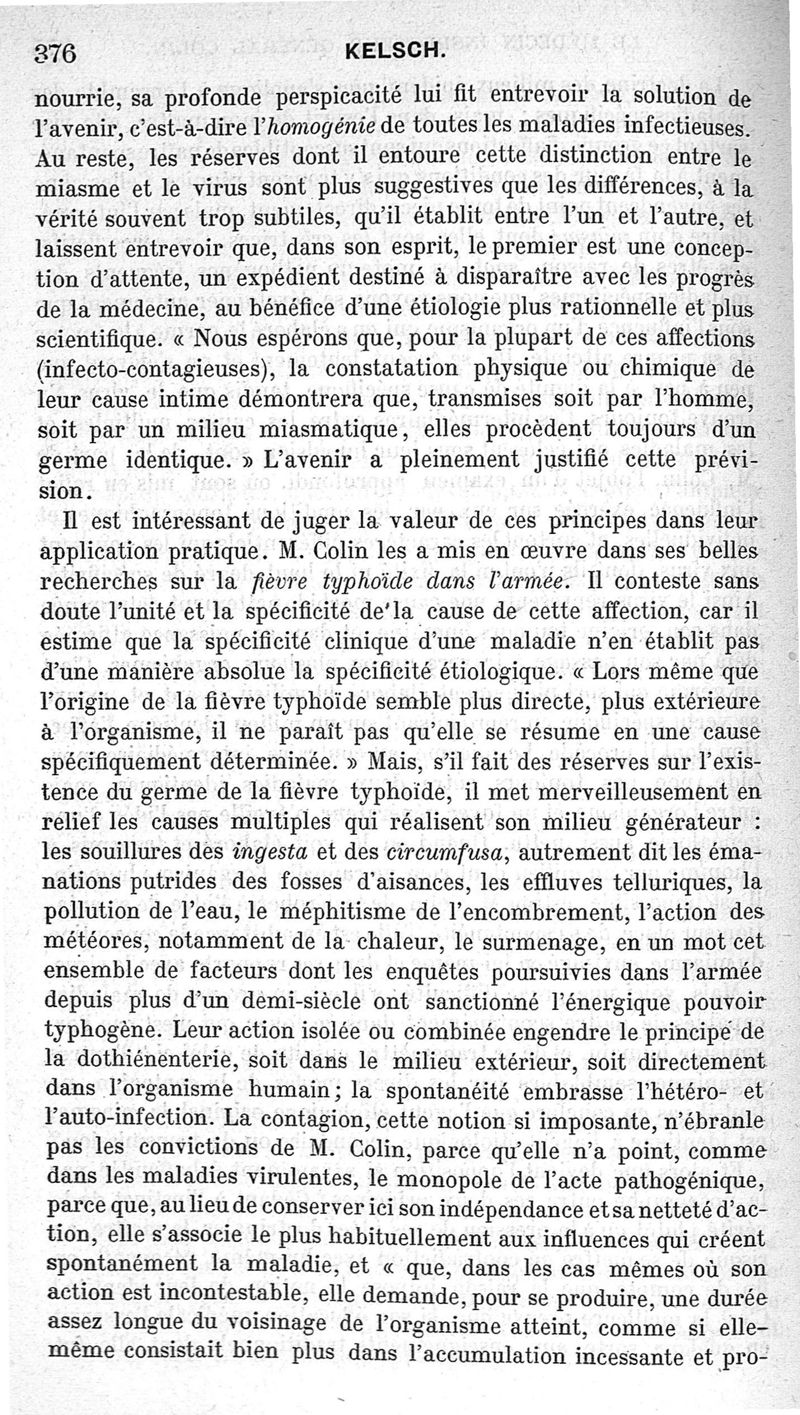 376 KELSCH.

nourrie, sa profonde perspicacité lui fit entrevoir la solution de l'avenir, c'est-à-dire l'homogénie de toutes les maladies infectieuses. Au reste, les réserves dont il entoure cette distinction entre le miasme et le virus sont plus suggestives que les différences, à la vérité souvent trop subtiles, qu'il établit entre l'un et l'autre, et laissent entrevoir que, dans son esprit, le premier est une conception d'attente, un expédient destiné à disparaître avec les progrès de la médecine, au bénéfice d'une étiologie plus rationnelle et plus scientifique. « Nous espérons que, pour la plupart de ces affections (infecto-contagieuses), la constatation physique ou chimique de leur cause intime démontrera que, transmises soit par l'homme, soit par un milieu miasmatique, elles procèdent toujours d'un germe identique. » L'avenir a pleinement justifié cette prévision.

Il est intéressant de juger la valeur de ces principes dans leur application pratique. M. Colin les a mis en œuvre dans ses belles recherches sur la fièvre typhoïde dans l'armée. Il conteste sans doute l'unité et la spécificité de la cause de cette affection, car il estime que la spécificité clinique d'une maladie n'en établit pas d'une manière absolue la spécificité étiologique. « Lors même que l'origine de la fièvre typhoïde semble plus directe, plus extérieure à l'organisme, il ne paraît pas qu'elle se résume en une cause spécifiquement déterminée. » Mais, s'il fait des réserves sur l'existence du germe de la fièvre typhoïde, il met merveilleusement en relief les causes multiples qui réalisent son milieu générateur : les souillures des ingesta et des circumfusa, autrement dit les émanations putrides des fosses d'aisances, les effluves telluriques, la pollution de l'eau, le méphitisme de l'encombrement, l'action des météores, notamment de la chaleur, le surmenage, en un mot cet ensemble de facteurs dont les enquêtes poursuivies dans l'armée depuis plus d'un demi-siècle ont sanctionné l'énergique pouvoir typhogène. Leur action isolée ou combinée engendre le principe de la dothiénenterie, soit dans le milieu extérieur, soit directement dans l'organisme humain; la spontanéité embrasse l'hétéro- et l'auto-infection. La contagion, cette notion si imposante, n'ébranle pas les convictions de M. Colin, parce qu'elle n'a point, comme dans les maladies virulentes, le monopole de l'acte pathogénique, parce que, au lieu de conserver ici son indépendance et sa netteté d'action, elle s'associe le plus habituellement aux influences qui créent spontanément la maladie, et « que, dans les cas mêmes où son action est incontestable, elle demande, pour se produire, une durée assez longue du voisinage de l'organisme atteint, comme si elle-même consistait bien plus dans l'accumulation incessante et pro-